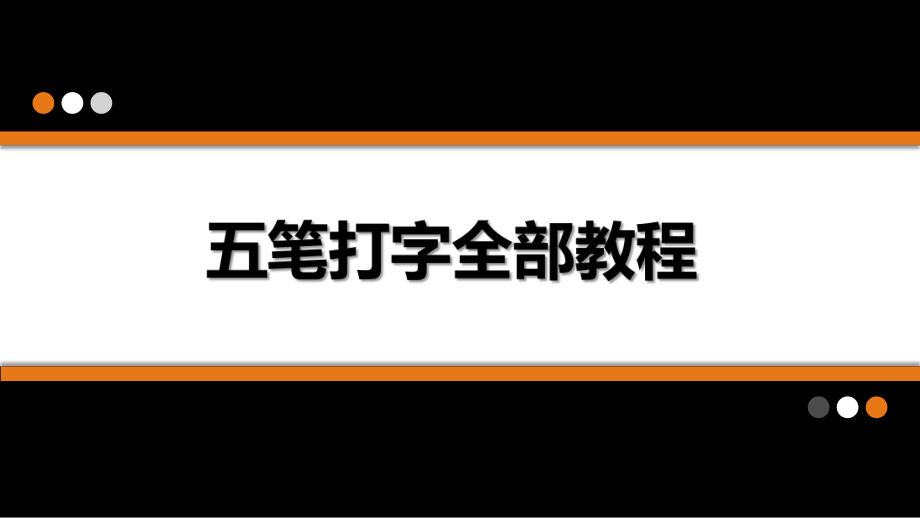 五笔打字全部教程